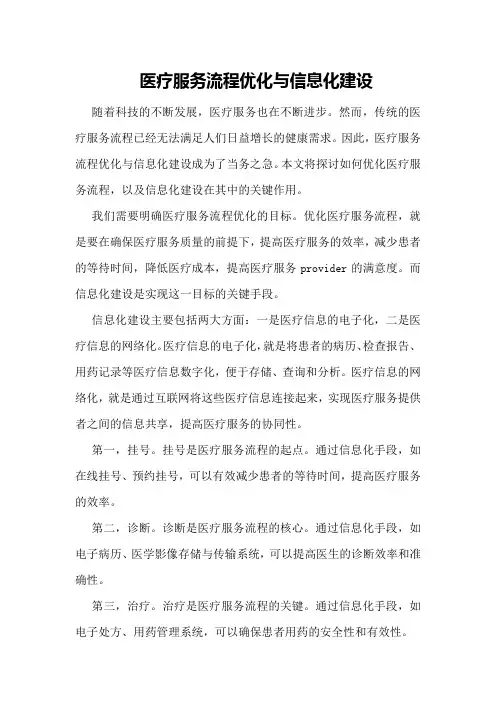 医疗服务流程优化与信息化建设

随着科技的不断发展，医疗服务也在不断进步。然而，传统的医疗服务流程已经无法满足人们日益增长的健康需求。因此，医疗服务流程优化与信息化建设成为了当务之急。本文将探讨如何优化医疗服务流程，以及信息化建设在其中的关键作用。

我们需要明确医疗服务流程优化的目标。优化医疗服务流程，就是要在确保医疗服务质量的前提下，提高医疗服务的效率，减少患者的等待时间，降低医疗成本，提高医疗服务 provider 的满意度。而信息化建设是实现这一目标的关键手段。

信息化建设主要包括两大方面：一是医疗信息的电子化，二是医疗信息的网络化。医疗信息的电子化，就是将患者的病历、检查报告、用药记录等医疗信息数字化，便于存储、查询和分析。医疗信息的网络化，就是通过互联网将这些医疗信息连接起来，实现医疗服务提供者之间的信息共享，提高医疗服务的协同性。

第一，挂号。挂号是医疗服务流程的起点。通过信息化手段，如在线挂号、预约挂号，可以有效减少患者的等待时间，提高医疗服务的效率。

第二，诊断。诊断是医疗服务流程的核心。通过信息化手段，如电子病历、医学影像存储与传输系统，可以提高医生的诊断效率和准确性。

第三，治疗。治疗是医疗服务流程的关键。通过信息化手段，如电子处方、用药管理系统，可以确保患者用药的安全性和有效性。